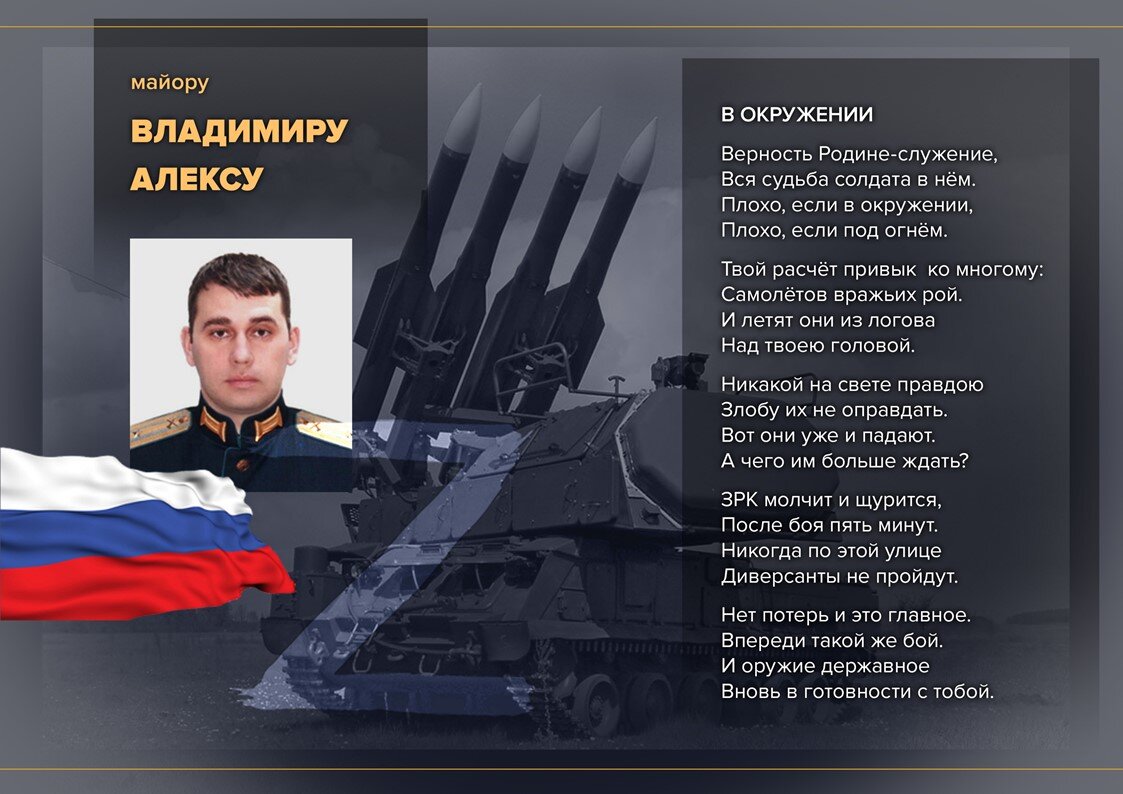 майору

ВЛАДИМИРУ АЛЕКСУ

В ОКРУЖЕНИИ

Верность Родине-служение,
Вся судьба солдата в нём.
Плохо, если в окружении,
Плохо, если под огнём.

Твой расчёт привык ко многому:
Самолётов вражьих рой.
И летят они из логова
Над твоею головой.

Никакой на свете правдою
Злобу их не оправдать.
Вот они уже и падают.
А чего им больше ждать?

ЗРК молчит и щурится,
После боя пять минут.
Никогда по этой улице
Диверсанты не пройдут.

Нет потерь и это главное.
Впереди такой же бой.
И оружие державное
Вновь в готовности с тобой.